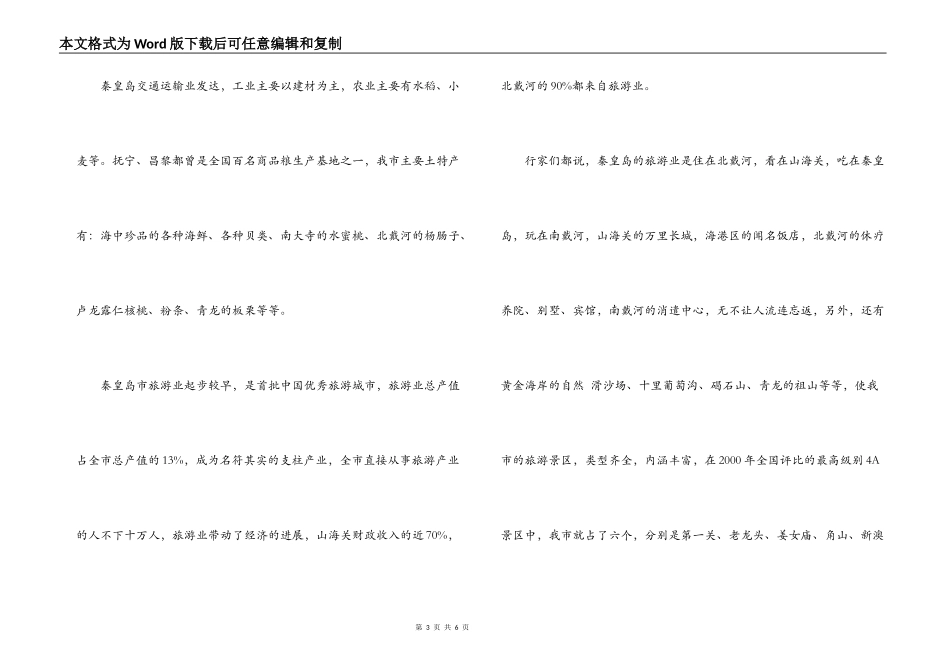 本文格式为Word版下载后可任意编辑和复制

秦皇岛交通运输业发达，工业主要以建材为主，农业主要有水稻、小麦等。抚宁、昌黎都曾是全国百名商品粮生产基地之一，我市主要土特产有：海中珍品的各种海鲜、各种贝类、南大寺的水蜜桃、北戴河的杨肠子、卢龙露仁核桃、粉条、青龙的板栗等等。

秦皇岛市旅游业起步较早，是首批中国优秀旅游城市，旅游业总产值占全市总产值的13%，成为名符其实的支柱产业，全市直接从事旅游产业的人不下十万人，旅游业带动了经济的进展，山海关财政收入的近70%，北戴河的90%都来自旅游业。

行家们都说，秦皇岛的旅游业是住在北戴河，看在山海关，吃在秦皇岛，玩在南戴河，山海关的万里长城，海港区的闻名饭店，北戴河的休疗养院、别墅、宾馆，南戴河的消遣中心，无不让人流连忘返，另外，还有黄金海岸的自然 滑沙场、十里葡萄沟、碣石山、青龙的祖山等等，使我市的旅游景区，类型齐全，内涵丰富，在2000年全国评比的最高级别4A景区中，我市就占了六个，分别是第一关、老龙头、姜女庙、角山、新澳

第 3 页 共 6 页